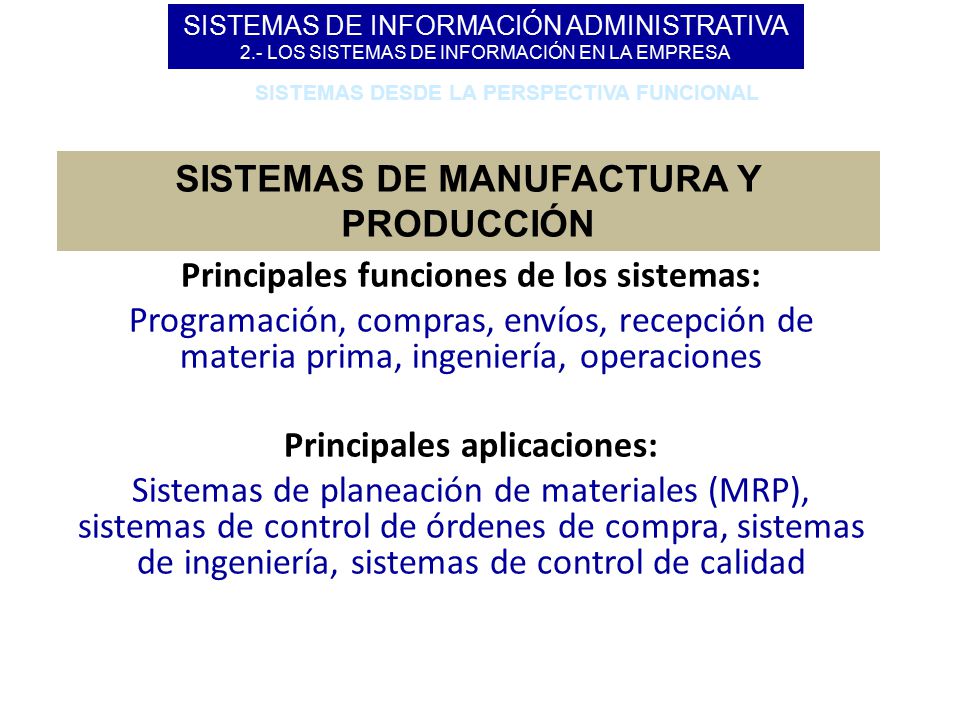 SISTEMAS DE INFORMACIÓN ADMINISTRATIVA
2.- LOS SISTEMAS DE INFORMACIÓN EN LA EMPRESA

SISTEMAS DESDE LA PERSPECTIVA FUNCIONAL

SISTEMAS DE MANUFACTURA Y PRODUCCIÓN

Principales funciones de los sistemas:

Programación, compras, envíos, recepción de materia prima, ingeniería, operaciones

Principales aplicaciones:

Sistemas de planeación de materiales (MRP), sistemas de control de órdenes de compra, sistemas de ingeniería, sistemas de control de calidad